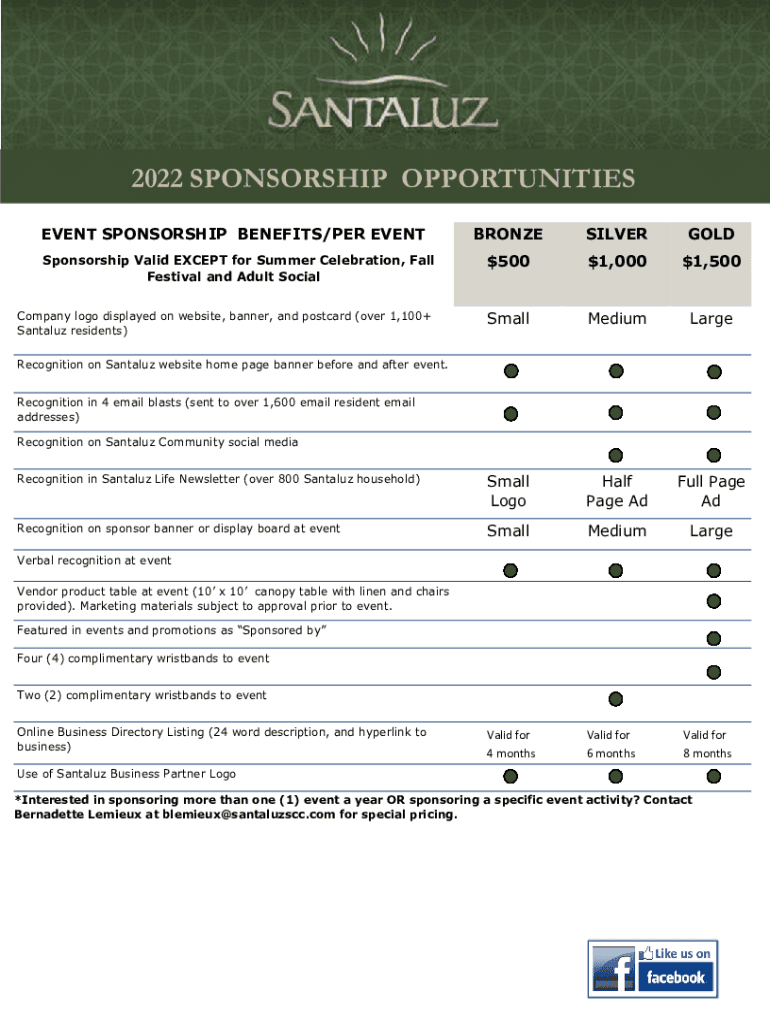 SANTALUZ

2022 SPONSORSHIP OPPORTUNITIES

| EVENT SPONSORSHIP BENEFITS/PER EVENT | BRONZE | SILVER | GOLD |
|---|---|---|---|
| Sponsorship Valid EXCEPT for Summer Celebration, Fall Festival and Adult Social | $500 | $1,000 | $1,500 |
| Company logo displayed on website, banner, and postcard (over 1,100+ Santaluz residents) | Small | Medium | Large |
| Recognition on Santaluz website home page banner before and after event. | ● | ● | ● |
| Recognition in 4 email blasts (sent to over 1,600 email resident email addresses) | ● | ● | ● |
| Recognition on Santaluz Community social media | | ● | ● |
| Recognition in Santaluz Life Newsletter (over 800 Santaluz household) | Small Logo | Half Page Ad | Full Page Ad |
| Recognition on sponsor banner or display board at event | Small | Medium | Large |
| Verbal recognition at event | ● | ● | ● |
| Vendor product table at event (10' x 10' canopy table with linen and chairs provided). Marketing materials subject to approval prior to event. | | | ● |
| Featured in events and promotions as "Sponsored by" | | | ● |
| Four (4) complimentary wristbands to event | | | ● |
| Two (2) complimentary wristbands to event | | ● | |
| Online Business Directory Listing (24 word description, and hyperlink to business) | Valid for 4 months | Valid for 6 months | Valid for 8 months |
| Use of Santaluz Business Partner Logo | ● | ● | ● |

*Interested in sponsoring more than one (1) event a year OR sponsoring a specific event activity? Contact Bernadette Lemieux at blemieux@santaluzscc.com for special pricing.

Like us on facebook